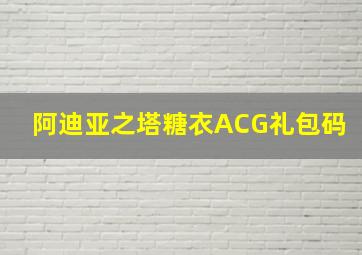 阿迪亚之塔糖衣ACG礼包码